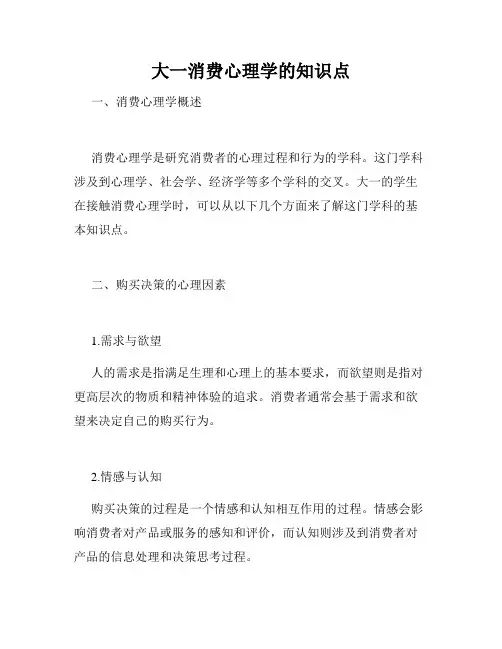 大一消费心理学的知识点

一、消费心理学概述

消费心理学是研究消费者的心理过程和行为的学科。这门学科涉及到心理学、社会学、经济学等多个学科的交叉。大一的学生在接触消费心理学时，可以从以下几个方面来了解这门学科的基本知识点。

二、购买决策的心理因素

1.需求与欲望

人的需求是指满足生理和心理上的基本要求，而欲望则是指对更高层次的物质和精神体验的追求。消费者通常会基于需求和欲望来决定自己的购买行为。

2.情感与认知

购买决策的过程是一个情感和认知相互作用的过程。情感会影响消费者对产品或服务的感知和评价，而认知则涉及到消费者对产品的信息处理和决策思考过程。